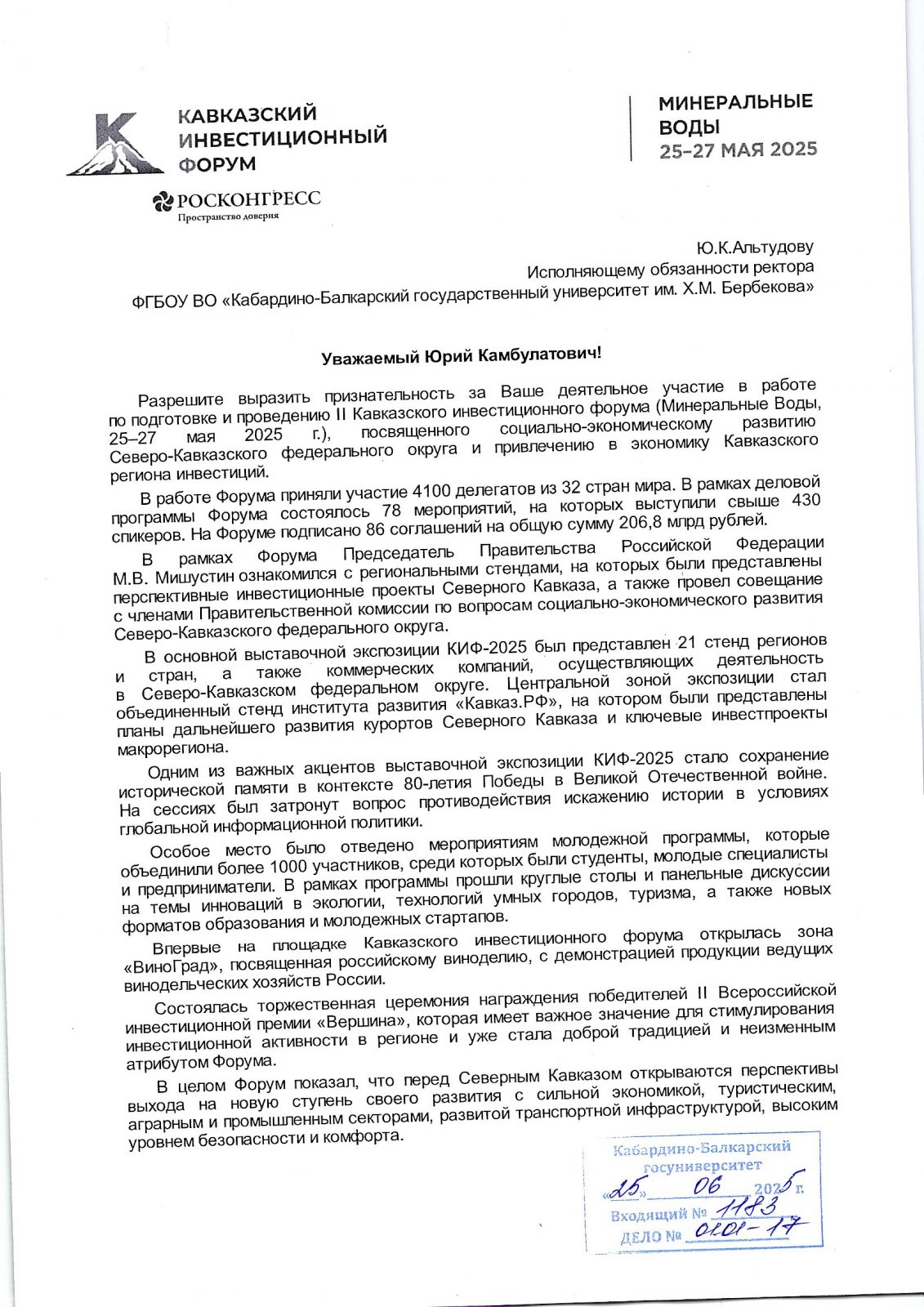 КАВКАЗСКИЙ
ИНВЕСТИЦИОННЫЙ
ФОРУМ

РОСКОНГРЕСС
Пространство доверия

МИНЕРАЛЬНЫЕ
ВОДЫ
25–27 МАЯ 2025

Ю.К.Альтудову
Исполняющему обязанности ректора
ФГБОУ ВО «Кабардино-Балкарский государственный университет им. Х.М. Бербекова»

Уважаемый Юрий Камбулатович!

Разрешите выразить признательность за Ваше деятельное участие в работе по подготовке и проведению II Кавказского инвестиционного форума (Минеральные Воды, 25–27 мая 2025 г.), посвященного социально-экономическому развитию Северо-Кавказского федерального округа и привлечению в экономику Кавказского региона инвестиций.

В работе Форума приняли участие 4100 делегатов из 32 стран мира. В рамках деловой программы Форума состоялось 78 мероприятий, на которых выступили свыше 430 спикеров. На Форуме подписано 86 соглашений на общую сумму 206,8 млрд рублей.

В рамках Форума Председатель Правительства Российской Федерации М.В. Мишустин ознакомился с региональными стендами, на которых были представлены перспективные инвестиционные проекты Северного Кавказа, а также провел совещание с членами Правительственной комиссии по вопросам социально-экономического развития Северо-Кавказского федерального округа.

В основной выставочной экспозиции КИФ-2025 был представлен 21 стенд регионов и стран, а также коммерческих компаний, осуществляющих деятельность в Северо-Кавказском федеральном округе. Центральной зоной экспозиции стал объединенный стенд института развития «Кавказ.РФ», на котором были представлены планы дальнейшего развития курортов Северного Кавказа и ключевые инвестпроекты макрорегиона.

Одним из важных акцентов выставочной экспозиции КИФ-2025 стало сохранение исторической памяти в контексте 80-летия Победы в Великой Отечественной войне. На сессиях был затронут вопрос противодействия искажению истории в условиях глобальной информационной политики.

Особое место было отведено мероприятиям молодежной программы, которые объединили более 1000 участников, среди которых были студенты, молодые специалисты и предприниматели. В рамках программы прошли круглые столы и панельные дискуссии на темы инноваций в экологии, технологий умных городов, туризма, а также новых форматов образования и молодежных стартапов.

Впервые на площадке Кавказского инвестиционного форума открылась зона «ВиноГрад», посвященная российскому виноделию, с демонстрацией продукции ведущих винодельческих хозяйств России.

Состоялась торжественная церемония награждения победителей II Всероссийской инвестиционной премии «Вершина», которая имеет важное значение для стимулирования инвестиционной активности в регионе и уже стала доброй традицией и неизменным атрибутом Форума.

В целом Форум показал, что перед Северным Кавказом открываются перспективы выхода на новую ступень своего развития с сильной экономикой, туристическим, аграрным и промышленным секторами, развитой транспортной инфраструктурой, высоким уровнем безопасности и комфорта.

Кабардино-Балкарский
госуниверситет
«25» 06 2025 г.
Входящий № 1183
ДЕЛО № 0101-17